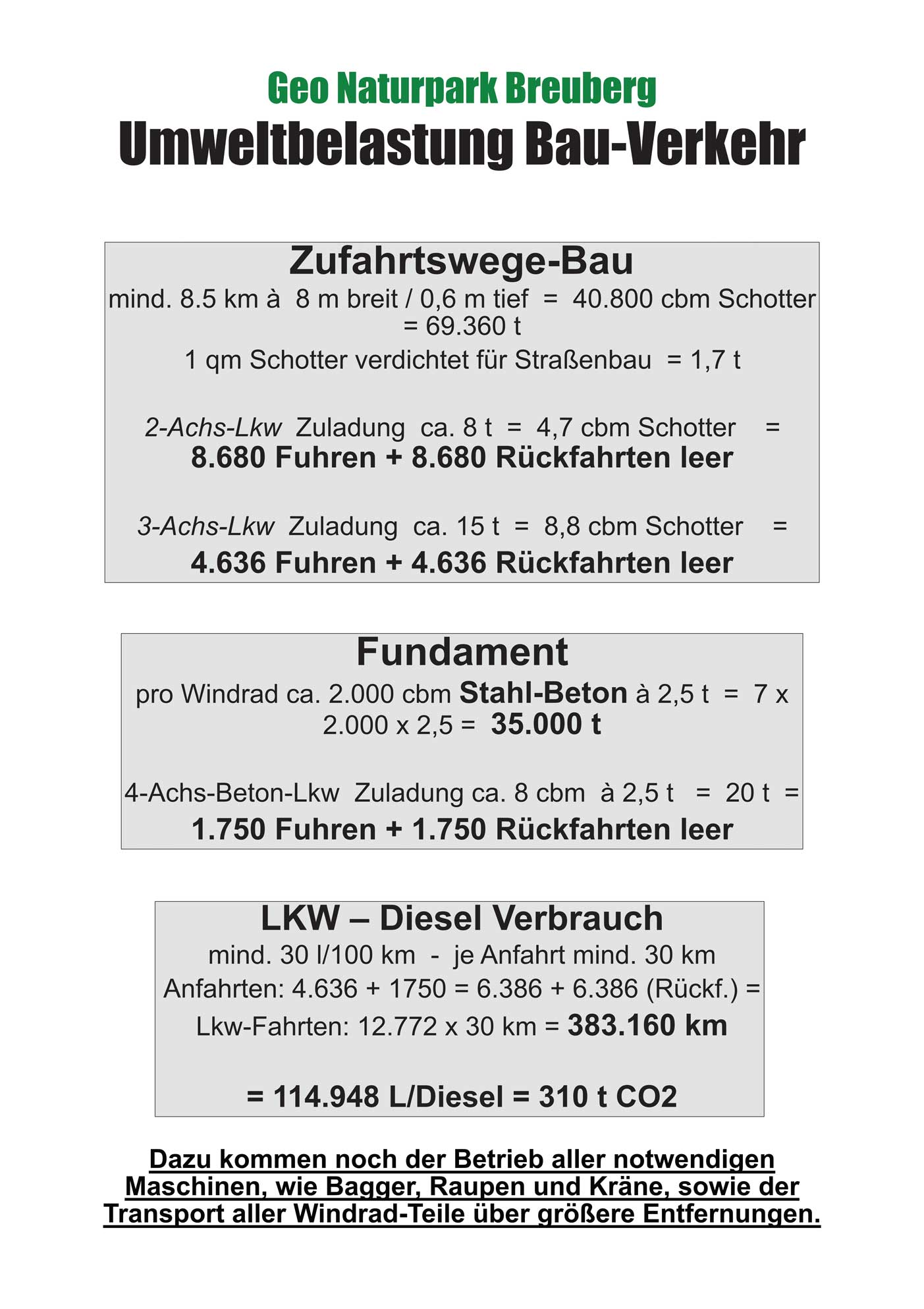 Geo Naturpark Breuberg
Umweltbelastung Bau-Verkehr

Zufahrtswege-Bau
mind. 8.5 km à 8 m breit / 0,6 m tief = 40.800 cbm Schotter = 69.360 t
1 qm Schotter verdichtet für Straßenbau = 1,7 t

2-Achs-Lkw Zuladung ca. 8 t = 4,7 cbm Schotter =
8.680 Fuhren + 8.680 Rückfahrten leer

3-Achs-Lkw Zuladung ca. 15 t = 8,8 cbm Schotter =
4.636 Fuhren + 4.636 Rückfahrten leer

Fundament
pro Windrad ca. 2.000 cbm Stahl-Beton à 2,5 t = 7 x 2.000 x 2,5 = 35.000 t

4-Achs-Beton-Lkw Zuladung ca. 8 cbm à 2,5 t = 20 t =
1.750 Fuhren + 1.750 Rückfahrten leer

LKW – Diesel Verbrauch
mind. 30 l/100 km - je Anfahrt mind. 30 km
Anfahrten: 4.636 + 1750 = 6.386 + 6.386 (Rückf.) =
Lkw-Fahrten: 12.772 x 30 km = 383.160 km

= 114.948 L/Diesel = 310 t CO2

Dazu kommen noch der Betrieb aller notwendigen Maschinen, wie Bagger, Raupen und Kräne, sowie der Transport aller Windrad-Teile über größere Entfernungen.